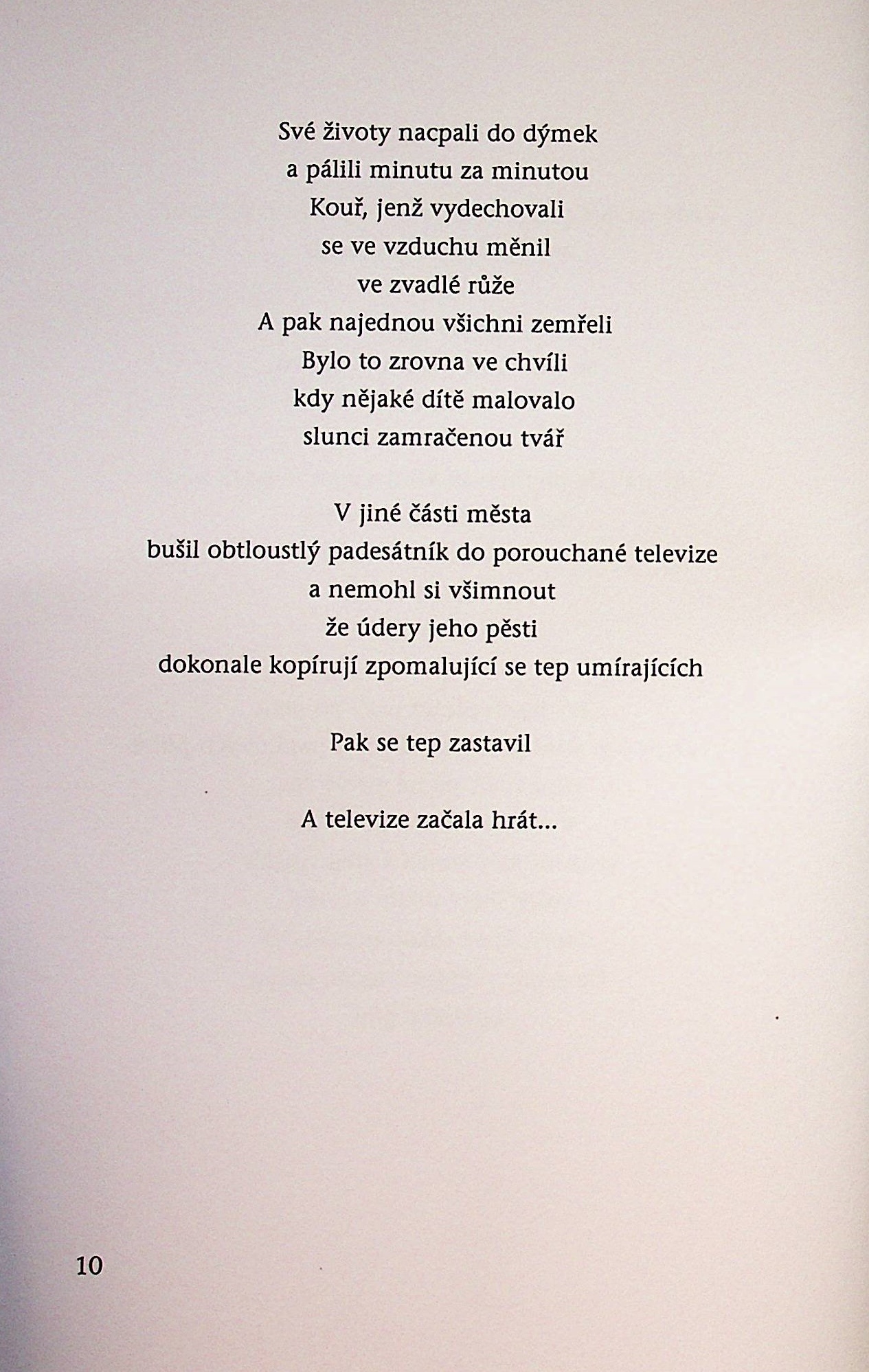 Své životy nacpali do dýmek
a pálili minutu za minutou
Kouř, jenž vydechovali
se ve vzduchu měnil
ve zvadlé růže
A pak najednou všichni zemřeli
Bylo to zrovna ve chvíli
kdy nějaké dítě malovalo
slunci zamračenou tvář

V jiné části města
bušil obtloustlý padesátník do porouchané televize
a nemohl si všimnout
že údery jeho pěsti
dokonale kopírují zpomalující se tep umírajících

Pak se tep zastavil

A televize začala hrát...

10